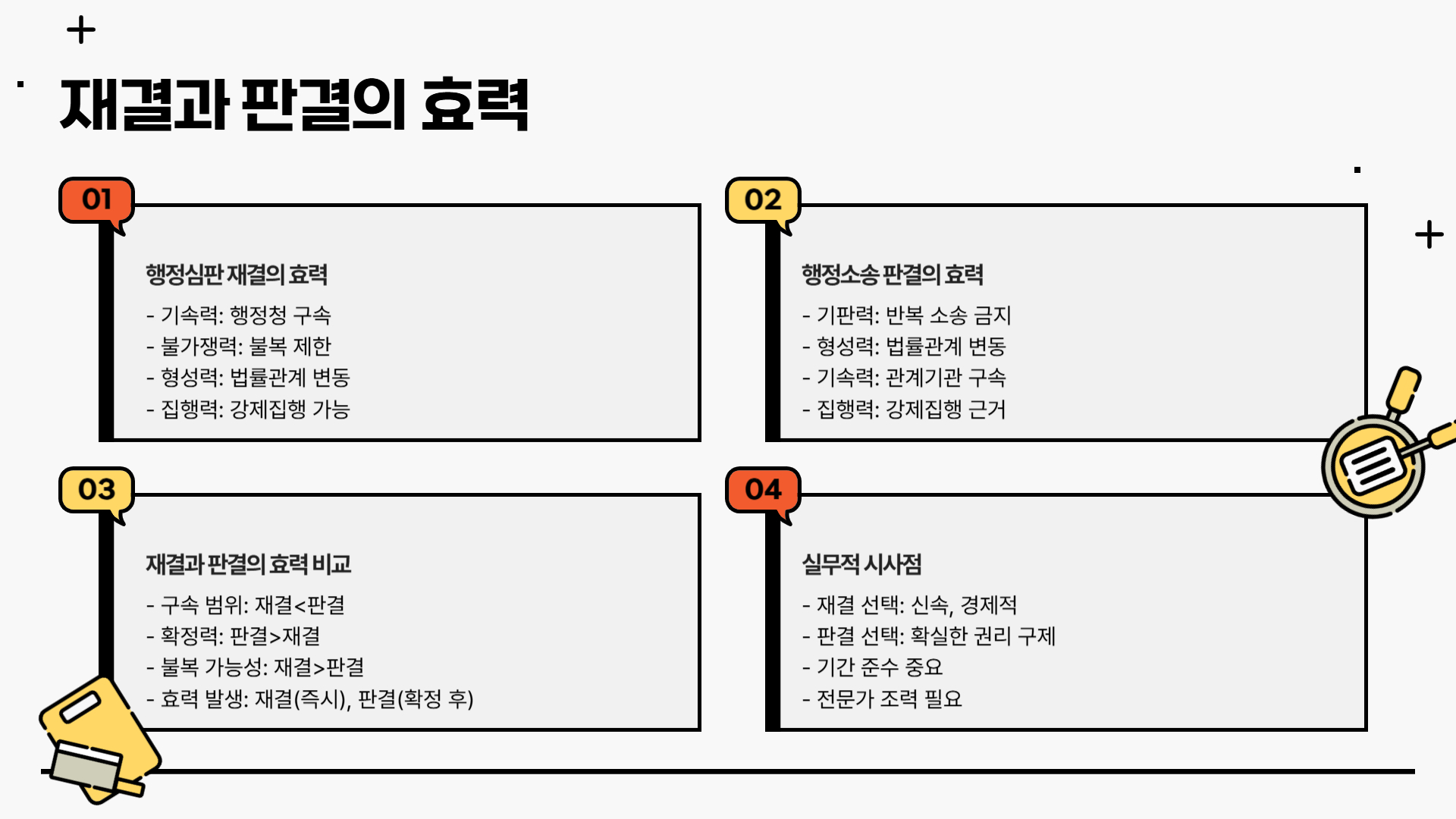 재결과 판결의 효력

01

행정심판 재결의 효력

- 기속력: 행정청 구속
- 불가쟁력: 불복 제한
- 형성력: 법률관계 변동
- 집행력: 강제집행 가능

02

행정소송 판결의 효력

- 기판력: 반복 소송 금지
- 형성력: 법률관계 변동
- 기속력: 관계기관 구속
- 집행력: 강제집행 근거

03

재결과 판결의 효력 비교

- 구속 범위: 재결<판결
- 확정력: 판결>재결
- 불복 가능성: 재결>판결
- 효력 발생: 재결(즉시), 판결(확정 후)

04

실무적 시사점

- 재결 선택: 신속, 경제적
- 판결 선택: 확실한 권리 구제
- 기간 준수 중요
- 전문가 조력 필요